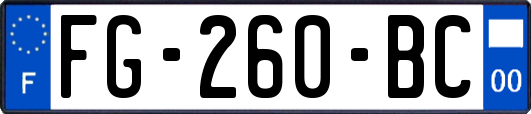 F

FG-260-BC

00